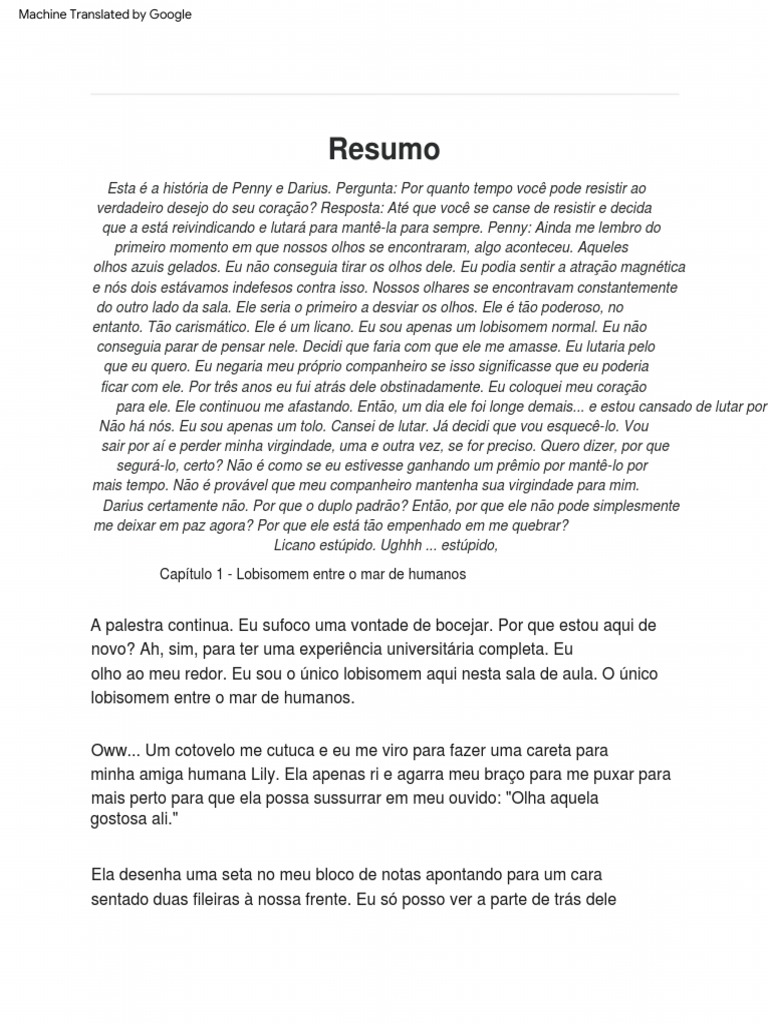 Machine Translated by Google

Resumo

Esta é a história de Penny e Darius. Pergunta: Por quanto tempo você pode resistir ao verdadeiro desejo do seu coração? Resposta: Até que você se canse de resistir e decida que a está reivindicando e lutará para mantê-la para sempre. Penny: Ainda me lembro do primeiro momento em que nossos olhos se encontraram, algo aconteceu. Aqueles olhos azuis gelados. Eu não conseguia tirar os olhos dele. Eu podia sentir a atração magnética e nós dois estávamos indefesos contra isso. Nossos olhares se encontravam constantemente do outro lado da sala. Ele seria o primeiro a desviar os olhos. Ele é tão poderoso, no entanto. Tão carismático. Ele é um licano. Eu sou apenas um lobisomem normal. Eu não conseguia parar de pensar nele. Decidi que faria com que ele me amasse. Eu lutaria pelo que eu quero. Eu negaria meu próprio companheiro se isso significasse que eu poderia ficar com ele. Por três anos eu fui atrás dele obstinadamente. Eu coloquei meu coração para ele. Ele continuou me afastando. Então, um dia ele foi longe demais... e estou cansado de lutar por Não há nós. Eu sou apenas um tolo. Cansei de lutar. Já decidi que vou esquecê-lo. Vou sair por aí e perder minha virgindade, uma e outra vez, se for preciso. Quero dizer, por que segurá-lo, certo? Não é como se eu estivesse ganhando um prêmio por mantê-lo por mais tempo. Não é provável que meu companheiro mantenha sua virgindade para mim. Darius certamente não. Por que o duplo padrão? Então, por que ele não pode simplesmente me deixar em paz agora? Por que ele está tão empenhado em me quebrar? Licano estúpido. Ughhh ... estúpido,

Capítulo 1 - Lobisomem entre o mar de humanos

A palestra continua. Eu sufoco uma vontade de bocejar. Por que estou aqui de novo? Ah, sim, para ter uma experiência universitária completa. Eu olho ao meu redor. Eu sou o único lobisomem aqui nesta sala de aula. O único lobisomem entre o mar de humanos.

Oww... Um cotovelo me cutuca e eu me viro para fazer uma careta para minha amiga humana Lily. Ela apenas ri e agarra meu braço para me puxar para mais perto para que ela possa sussurrar em meu ouvido: "Olha aquela gostosa ali."

Ela desenha uma seta no meu bloco de notas apontando para um cara sentado duas fileiras à nossa frente. Eu só posso ver a parte de trás dele